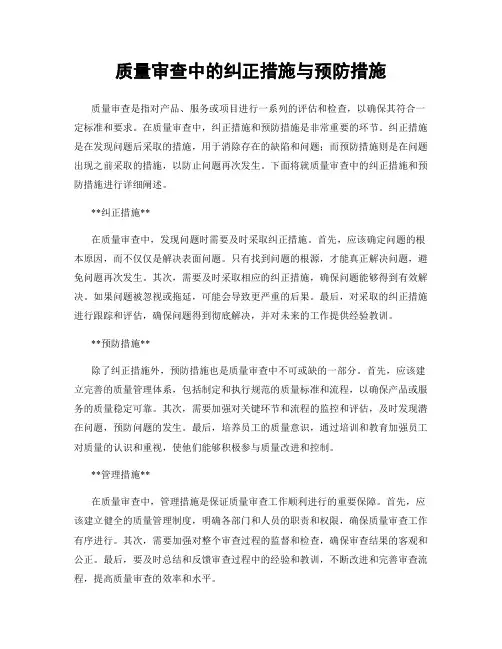 质量审查中的纠正措施与预防措施

质量审查是指对产品、服务或项目进行一系列的评估和检查，以确保其符合一定标准和要求。在质量审查中，纠正措施和预防措施是非常重要的环节。纠正措施是在发现问题后采取的措施，用于消除存在的缺陷和问题；而预防措施则是在问题出现之前采取的措施，以防止问题再次发生。下面将就质量审查中的纠正措施和预防措施进行详细阐述。

**纠正措施**

在质量审查中，发现问题时需要及时采取纠正措施。首先，应该确定问题的根本原因，而不仅仅是解决表面问题。只有找到问题的根源，才能真正解决问题，避免问题再次发生。其次，需要及时采取相应的纠正措施，确保问题能够得到有效解决。如果问题被忽视或拖延，可能会导致更严重的后果。最后，对采取的纠正措施进行跟踪和评估，确保问题得到彻底解决，并对未来的工作提供经验教训。

**预防措施**

除了纠正措施外，预防措施也是质量审查中不可或缺的一部分。首先，应该建立完善的质量管理体系，包括制定和执行规范的质量标准和流程，以确保产品或服务的质量稳定可靠。其次，需要加强对关键环节和流程的监控和评估，及时发现潜在问题，预防问题的发生。最后，培养员工的质量意识，通过培训和教育加强员工对质量的认识和重视，使他们能够积极参与质量改进和控制。

**管理措施**

在质量审查中，管理措施是保证质量审查工作顺利进行的重要保障。首先，应该建立健全的质量管理制度，明确各部门和人员的职责和权限，确保质量审查工作有序进行。其次，需要加强对整个审查过程的监督和检查，确保审查结果的客观和公正。最后，要及时总结和反馈审查过程中的经验和教训，不断改进和完善审查流程，提高质量审查的效率和水平。